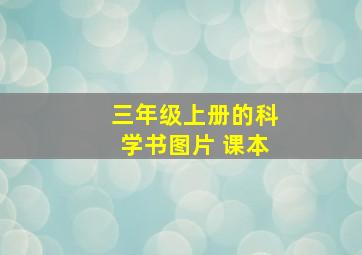 三年级上册的科学书图片 课本